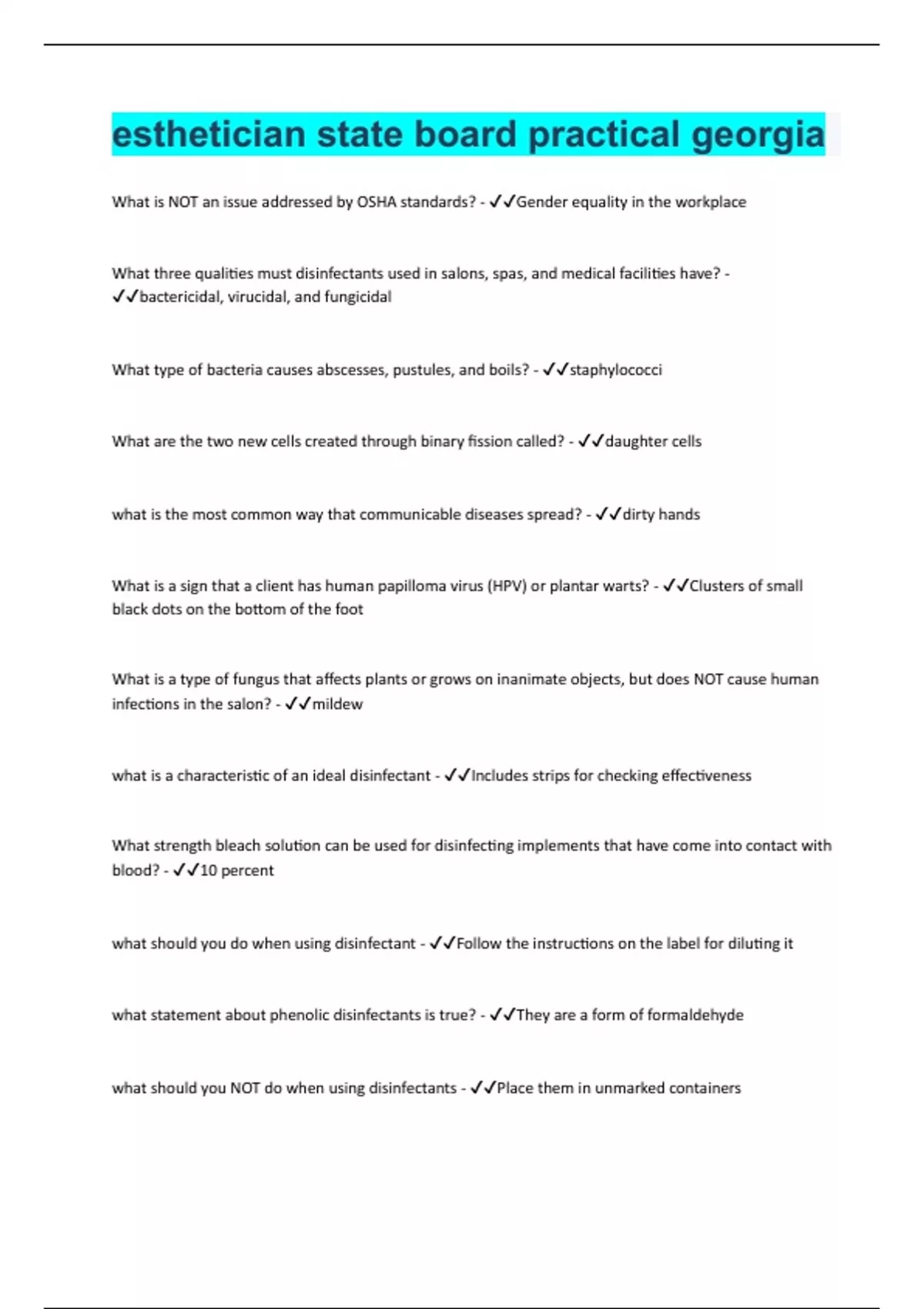 esthetician state board practical georgia

What is NOT an issue addressed by OSHA standards? - ✓✓Gender equality in the workplace

What three qualities must disinfectants used in salons, spas, and medical facilities have? - ✓✓bactericidal, virucidal, and fungicidal

What type of bacteria causes abscesses, pustules, and boils? - ✓✓staphylococci

What are the two new cells created through binary fission called? - ✓✓daughter cells

what is the most common way that communicable diseases spread? - ✓✓dirty hands

What is a sign that a client has human papilloma virus (HPV) or plantar warts? - ✓✓Clusters of small black dots on the bottom of the foot

What is a type of fungus that affects plants or grows on inanimate objects, but does NOT cause human infections in the salon? - ✓✓mildew

what is a characteristic of an ideal disinfectant - ✓✓Includes strips for checking effectiveness

What strength bleach solution can be used for disinfecting implements that have come into contact with blood? - ✓✓10 percent

what should you do when using disinfectant - ✓✓Follow the instructions on the label for diluting it

what statement about phenolic disinfectants is true? - ✓✓They are a form of formaldehyde

what should you NOT do when using disinfectants - ✓✓Place them in unmarked containers